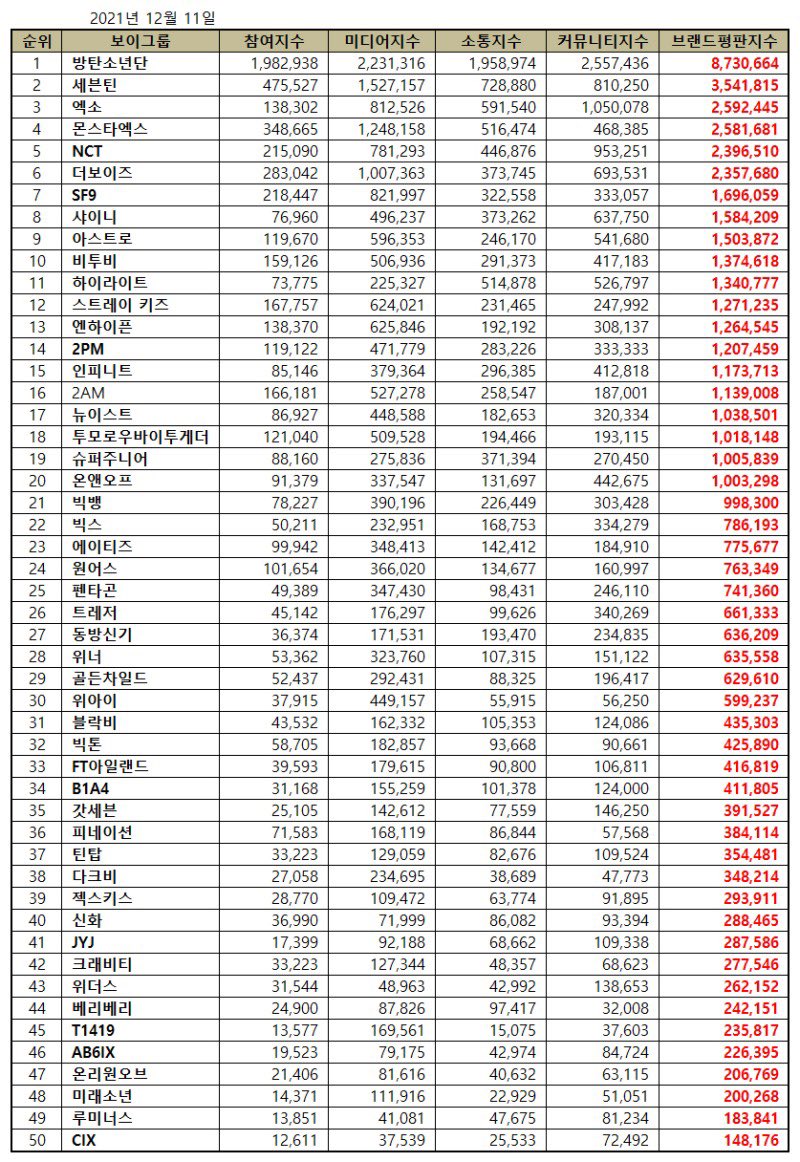 2021년 12월 11일

| 순위 | 보이그룹 | 참여지수 | 미디어지수 | 소통지수 | 커뮤니티지수 | 브랜드평판지수 |
|---|---|---|---|---|---|---|
| 1 | 방탄소년단 | 1,982,938 | 2,231,316 | 1,958,974 | 2,557,436 | 8,730,664 |
| 2 | 세븐틴 | 475,527 | 1,527,157 | 728,880 | 810,250 | 3,541,815 |
| 3 | 엑소 | 138,302 | 812,526 | 591,540 | 1,050,078 | 2,592,445 |
| 4 | 몬스타엑스 | 348,665 | 1,248,158 | 516,474 | 468,385 | 2,581,681 |
| 5 | NCT | 215,090 | 781,293 | 446,876 | 953,251 | 2,396,510 |
| 6 | 더보이즈 | 283,042 | 1,007,363 | 373,745 | 693,531 | 2,357,680 |
| 7 | SF9 | 218,447 | 821,997 | 322,558 | 333,057 | 1,696,059 |
| 8 | 샤이니 | 76,960 | 496,237 | 373,262 | 637,750 | 1,584,209 |
| 9 | 아스트로 | 119,670 | 596,353 | 246,170 | 541,680 | 1,503,872 |
| 10 | 비투비 | 159,126 | 506,936 | 291,373 | 417,183 | 1,374,618 |
| 11 | 하이라이트 | 73,775 | 225,327 | 514,878 | 526,797 | 1,340,777 |
| 12 | 스트레이 키즈 | 167,757 | 624,021 | 231,465 | 247,992 | 1,271,235 |
| 13 | 엔하이픈 | 138,370 | 625,846 | 192,192 | 308,137 | 1,264,545 |
| 14 | 2PM | 119,122 | 471,779 | 283,226 | 333,333 | 1,207,459 |
| 15 | 인피니트 | 85,146 | 379,364 | 296,385 | 412,818 | 1,173,713 |
| 16 | 2AM | 166,181 | 527,278 | 258,547 | 187,001 | 1,139,008 |
| 17 | 뉴이스트 | 86,927 | 448,588 | 182,653 | 320,334 | 1,038,501 |
| 18 | 투모로우바이투게더 | 121,040 | 509,528 | 194,466 | 193,115 | 1,018,148 |
| 19 | 슈퍼주니어 | 88,160 | 275,836 | 371,394 | 270,450 | 1,005,839 |
| 20 | 온앤오프 | 91,379 | 337,547 | 131,697 | 442,675 | 1,003,298 |
| 21 | 빅뱅 | 78,227 | 390,196 | 226,449 | 303,428 | 998,300 |
| 22 | 빅스 | 50,211 | 232,951 | 168,753 | 334,279 | 786,193 |
| 23 | 에이티즈 | 99,942 | 348,413 | 142,412 | 184,910 | 775,677 |
| 24 | 원어스 | 101,654 | 366,020 | 134,677 | 160,997 | 763,349 |
| 25 | 펜타곤 | 49,389 | 347,430 | 98,431 | 246,110 | 741,360 |
| 26 | 트레저 | 45,142 | 176,297 | 99,626 | 340,269 | 661,333 |
| 27 | 동방신기 | 36,374 | 171,531 | 193,470 | 234,835 | 636,209 |
| 28 | 위너 | 53,362 | 323,760 | 107,315 | 151,122 | 635,558 |
| 29 | 골든차일드 | 52,437 | 292,431 | 88,325 | 196,417 | 629,610 |
| 30 | 위아이 | 37,915 | 449,157 | 55,915 | 56,250 | 599,237 |
| 31 | 블락비 | 43,532 | 162,332 | 105,353 | 124,086 | 435,303 |
| 32 | 빅톤 | 58,705 | 182,857 | 93,668 | 90,661 | 425,890 |
| 33 | FT아일랜드 | 39,593 | 179,615 | 90,800 | 106,811 | 416,819 |
| 34 | B1A4 | 31,168 | 155,259 | 101,378 | 124,000 | 411,805 |
| 35 | 갓세븐 | 25,105 | 142,612 | 77,559 | 146,250 | 391,527 |
| 36 | 피네이션 | 71,583 | 168,119 | 86,844 | 57,568 | 384,114 |
| 37 | 틴탑 | 33,223 | 129,059 | 82,676 | 109,524 | 354,481 |
| 38 | 다크비 | 27,058 | 234,695 | 38,689 | 47,773 | 348,214 |
| 39 | 젝스키스 | 28,770 | 109,472 | 63,774 | 91,895 | 293,911 |
| 40 | 신화 | 36,990 | 71,999 | 86,082 | 93,394 | 288,465 |
| 41 | JYJ | 17,399 | 92,188 | 68,662 | 109,338 | 287,586 |
| 42 | 크래비티 | 33,223 | 127,344 | 48,357 | 68,623 | 277,546 |
| 43 | 위더스 | 31,544 | 48,963 | 42,992 | 138,653 | 262,152 |
| 44 | 베리베리 | 24,900 | 87,826 | 97,417 | 32,008 | 242,151 |
| 45 | T1419 | 13,577 | 169,561 | 15,075 | 37,603 | 235,817 |
| 46 | AB6IX | 19,523 | 79,175 | 42,974 | 84,724 | 226,395 |
| 47 | 온리원오브 | 21,406 | 81,616 | 40,632 | 63,115 | 206,769 |
| 48 | 미래소년 | 14,371 | 111,916 | 22,929 | 51,051 | 200,268 |
| 49 | 루미너스 | 13,851 | 41,081 | 47,675 | 81,234 | 183,841 |
| 50 | CIX | 12,611 | 37,539 | 25,533 | 72,492 | 148,176 |